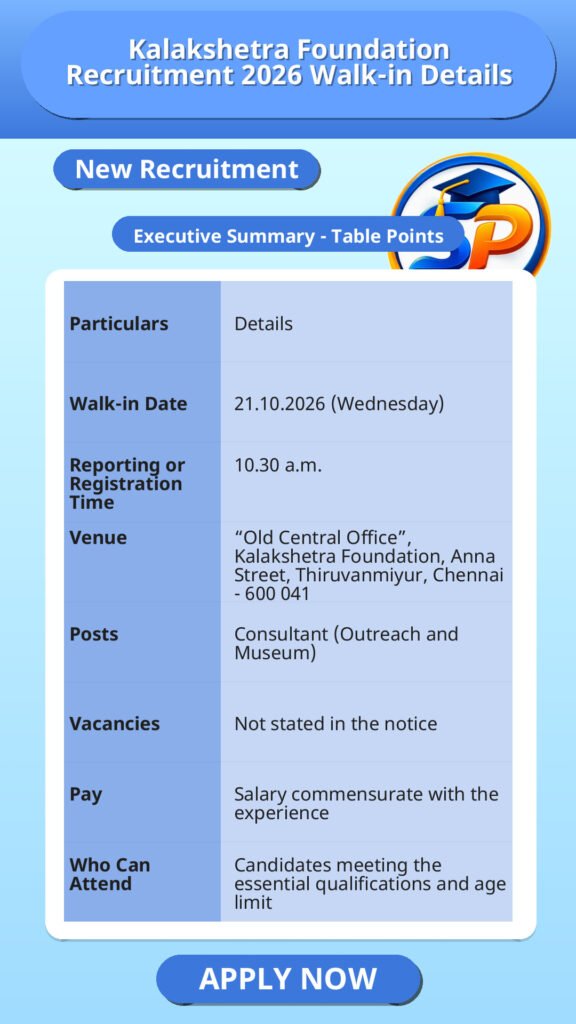 Kalakshetra Foundation Recruitment 2026 Walk-in Details

New Recruitment

Executive Summary - Table Points

| Particulars | Details |
|---|---|
| Walk-in Date | 21.10.2026 (Wednesday) |
| Reporting or Registration Time | 10.30 a.m. |
| Venue | "Old Central Office", Kalakshetra Foundation, Anna Street, Thiruvanmiyur, Chennai - 600 041 |
| Posts | Consultant (Outreach and Museum) |
| Vacancies | Not stated in the notice |
| Pay | Salary commensurate with the experience |
| Who Can Attend | Candidates meeting the essential qualifications and age limit |

APPLY NOW